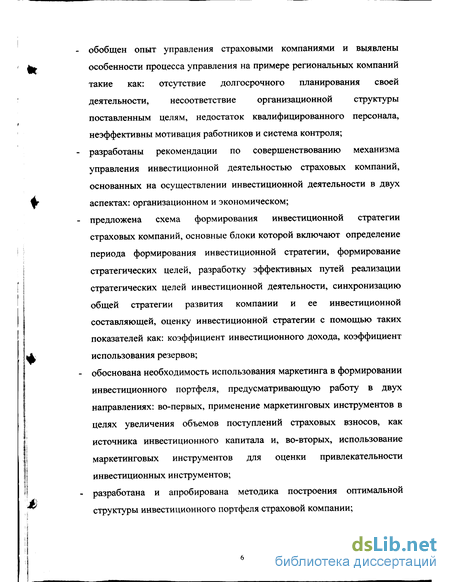 - обобщен опыт управления страховыми компаниями и выявлены особенности процесса управления на примере региональных компаний такие как: отсутствие долгосрочного планирования своей деятельности, несоответствие организационной структуры поставленным целям, недостаток квалифицированного персонала, неэффективны мотивация работников и система контроля;

- разработаны рекомендации по совершенствованию механизма управления инвестиционной деятельностью страховых компаний, основанных на осуществлении инвестиционной деятельности в двух аспектах: организационном и экономическом;

- предложена схема формирования инвестиционной стратегии страховых компаний, основные блоки которой включают определение периода формирования инвестиционной стратегии, формирование стратегических целей, разработку эффективных путей реализации стратегических целей инвестиционной деятельности, синхронизацию общей стратегии развития компании и ее инвестиционной составляющей, оценку инвестиционной стратегии с помощью таких показателей как: коэффициент инвестиционного дохода, коэффициент использования резервов;

- обоснована необходимость использования маркетинга в формировании инвестиционного портфеля, предусматривающую работу в двух направлениях: во-первых, применение маркетинговых инструментов в целях увеличения объемов поступлений страховых взносов, как источника инвестиционного капитала и, во-вторых, использование маркетинговых инструментов для оценки привлекательности инвестиционных инструментов;

- разработана и апробирована методика построения оптимальной структуры инвестиционного портфеля страховой компании;

6

dsLib.net
библиотека диссертаций